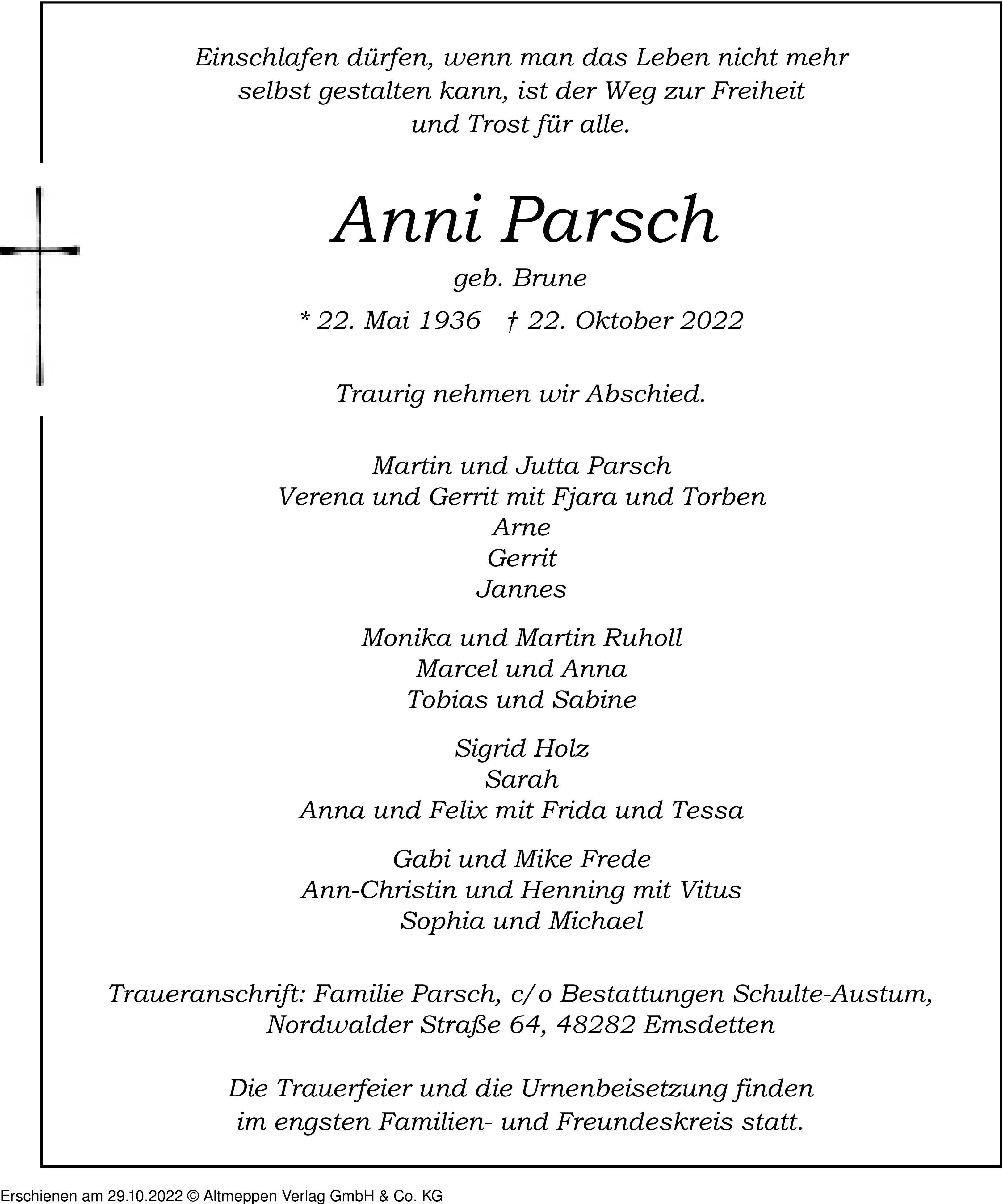 Einschlafen dürfen, wenn man das Leben nicht mehr selbst gestalten kann, ist der Weg zur Freiheit und Trost für alle.

Anni Parsch

geb. Brune

* 22. Mai 1936 † 22. Oktober 2022

Traurig nehmen wir Abschied.

Martin und Jutta Parsch
Verena und Gerrit mit Fjara und Torben
Arne
Gerrit
Jannes

Monika und Martin Ruholl
Marcel und Anna
Tobias und Sabine

Sigrid Holz
Sarah
Anna und Felix mit Frida und Tessa

Gabi und Mike Frede
Ann-Christin und Henning mit Vitus
Sophia und Michael

Traueranschrift: Familie Parsch, c/o Bestattungen Schulte-Austum, Nordwalder Straße 64, 48282 Emsdetten

Die Trauerfeier und die Urnenbeisetzung finden im engsten Familien- und Freundeskreis statt.

Erschienen am 29.10.2022 © Altmeppen Verlag GmbH & Co. KG